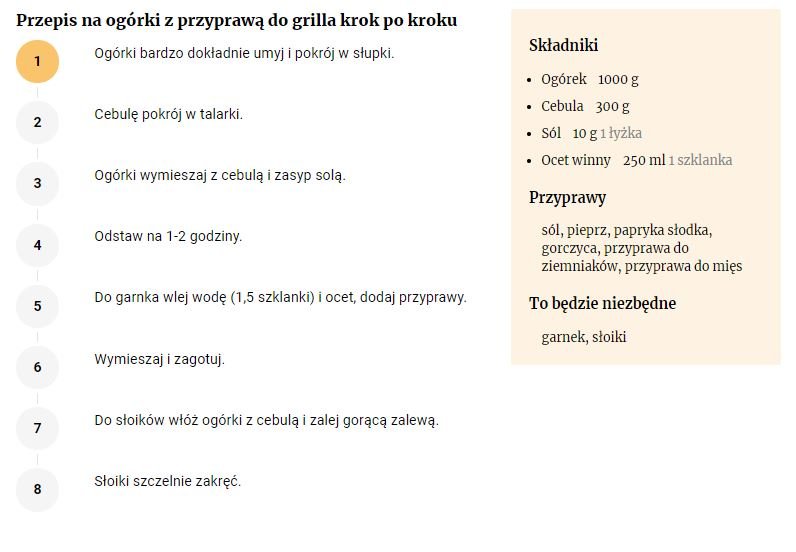 Przepis na ogórki z przyprawą do grilla krok po kroku

1 Ogórki bardzo dokładnie umyj i pokrój w słupki.

2 Cebulę pokrój w talarki.

3 Ogórki wymieszaj z cebulą i zasyp solą.

4 Odstaw na 1-2 godziny.

5 Do garnka wlej wodę (1,5 szklanki) i ocet, dodaj przyprawy.

6 Wymieszaj i zagotuj.

7 Do słoików włóż ogórki z cebulą i zalej gorącą zalewą.

8 Słoiki szczelnie zakręć.

Składniki

- Ogórek 1000 g
- Cebula 300 g
- Sól 10 g 1 łyżka
- Ocet winny 250 ml 1 szklanka

Przyprawy

sól, pieprz, papryka słodka, gorczyca, przyprawa do ziemniaków, przyprawa do mięs

To będzie niezbędne

garnek, słoiki